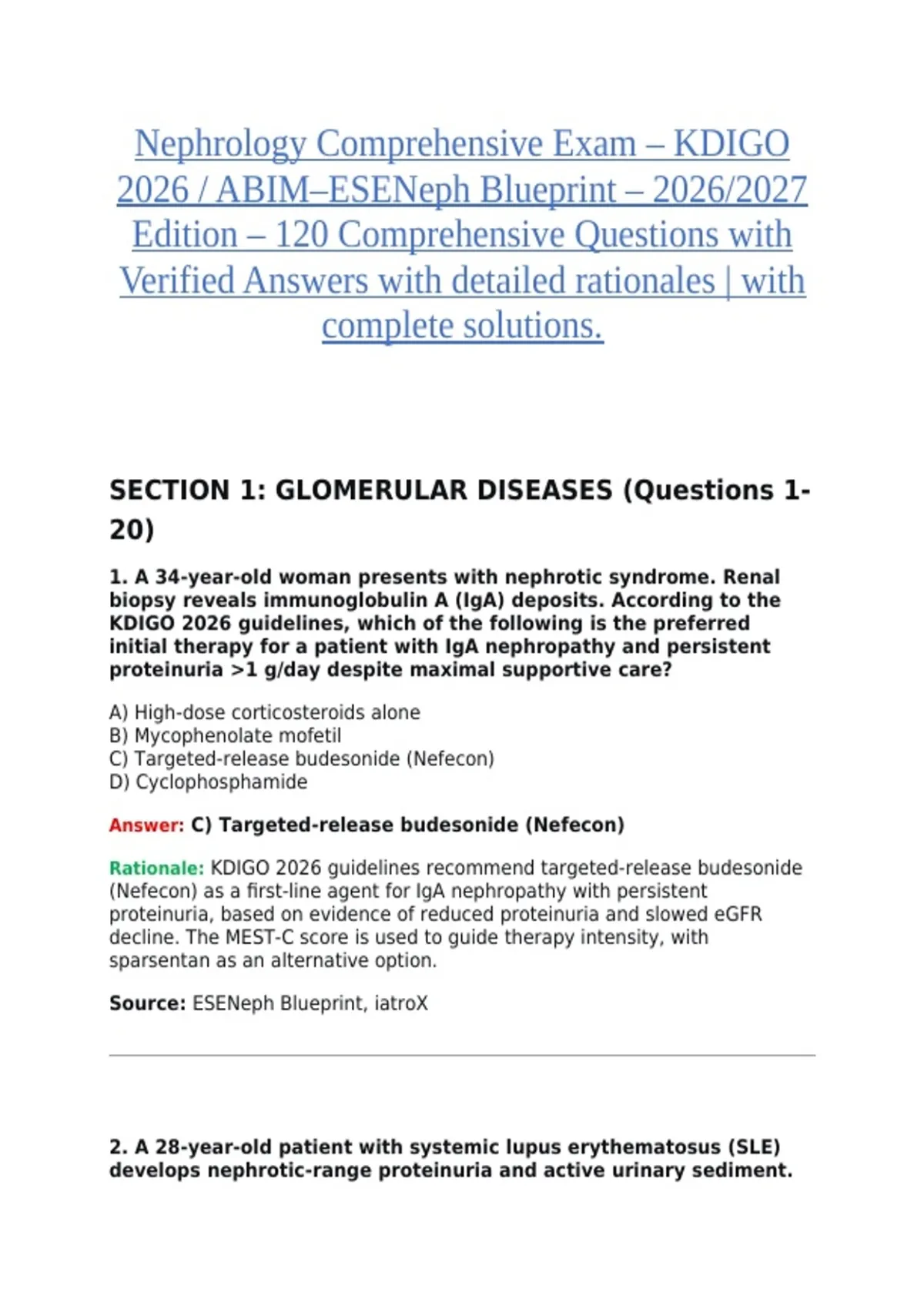 Nephrology Comprehensive Exam – KDIGO 2026 / ABIM–ESENeph Blueprint – 2026/2027 Edition – 120 Comprehensive Questions with Verified Answers with detailed rationales | with complete solutions.

SECTION 1: GLOMERULAR DISEASES (Questions 1-20)

1. A 34-year-old woman presents with nephrotic syndrome. Renal biopsy reveals immunoglobulin A (IgA) deposits. According to the KDIGO 2026 guidelines, which of the following is the preferred initial therapy for a patient with IgA nephropathy and persistent proteinuria >1 g/day despite maximal supportive care?

A) High-dose corticosteroids alone
B) Mycophenolate mofetil
C) Targeted-release budesonide (Nefecon)
D) Cyclophosphamide

Answer: C) Targeted-release budesonide (Nefecon)

Rationale: KDIGO 2026 guidelines recommend targeted-release budesonide (Nefecon) as a first-line agent for IgA nephropathy with persistent proteinuria, based on evidence of reduced proteinuria and slowed eGFR decline. The MEST-C score is used to guide therapy intensity, with sparsentan as an alternative option.

Source: ESENeph Blueprint, iatroX

2. A 28-year-old patient with systemic lupus erythematosus (SLE) develops nephrotic-range proteinuria and active urinary sediment.